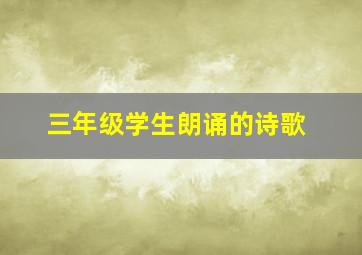 三年级学生朗诵的诗歌